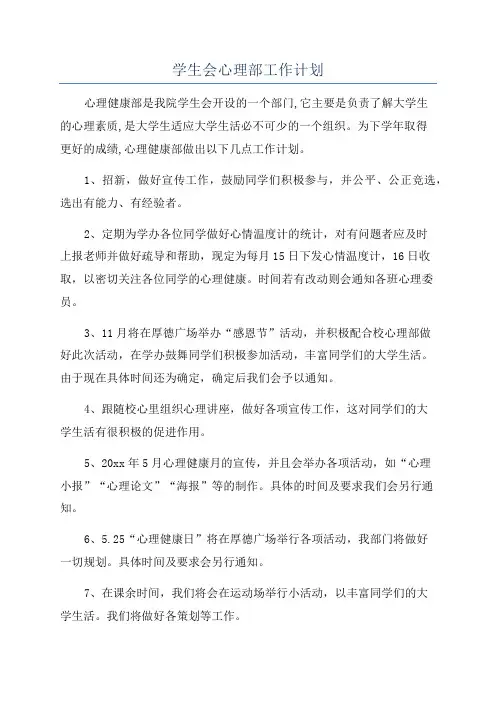 学生会心理部工作计划

心理健康部是我院学生会开设的一个部门,它主要是负责了解大学生的心理素质,是大学生适应大学生活必不可少的一个组织。为下学年取得更好的成绩,心理健康部做出以下几点工作计划。

1、招新，做好宣传工作，鼓励同学们积极参与，并公平、公正竞选，选出有能力、有经验者。

2、定期为学办各位同学做好心情温度计的统计，对有问题者应及时上报老师并做好疏导和帮助，现定为每月15日下发心情温度计，16日收取，以密切关注各位同学的心理健康。时间若有改动则会通知各班心理委员。

3、11月将在厚德广场举办“感恩节”活动，并积极配合校心理部做好此次活动，在学办鼓舞同学们积极参加活动，丰富同学们的大学生活。由于现在具体时间还为确定，确定后我们会予以通知。

4、跟随校心里组织心理讲座，做好各项宣传工作，这对同学们的大学生活有很积极的促进作用。

5、20xx年5月心理健康月的宣传，并且会举办各项活动，如“心理小报”“心理论文”“海报”等的制作。具体的时间及要求我们会另行通知。

6、5.25“心理健康日”将在厚德广场举行各项活动，我部门将做好一切规划。具体时间及要求会另行通知。

7、在课余时间，我们将会在运动场举行小活动，以丰富同学们的大学生活。我们将做好各策划等工作。